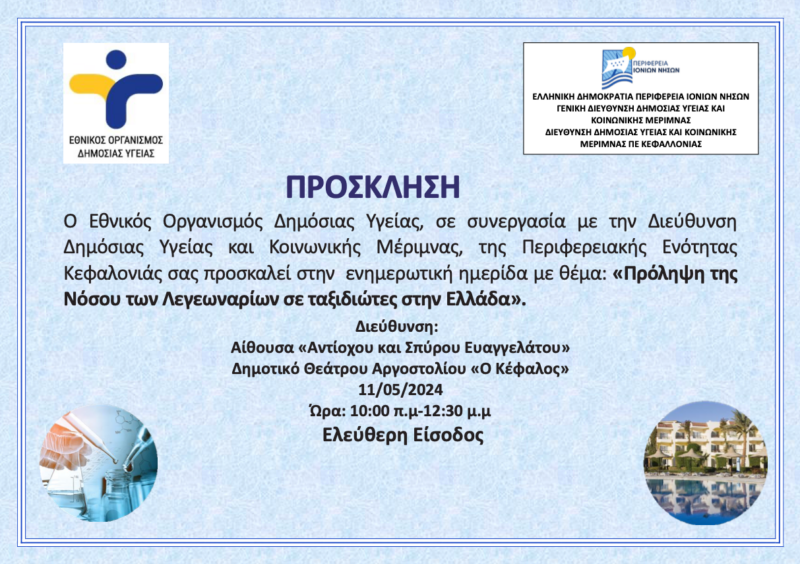 ΕΘΝΙΚΟΣ ΟΡΓΑΝΙΣΜΟΣ ΔΗΜΟΣΙΑΣ ΥΓΕΙΑΣ

ΠΕΡΙΦΕΡΕΙΑ ΙΟΝΙΩΝ ΝΗΣΩΝ

ΕΛΛΗΝΙΚΗ ΔΗΜΟΚΡΑΤΙΑ ΠΕΡΙΦΕΡΕΙΑ ΙΟΝΙΩΝ ΝΗΣΩΝ
ΓΕΝΙΚΗ ΔΙΕΥΘΥΝΣΗ ΔΗΜΟΣΙΑΣ ΥΓΕΙΑΣ ΚΑΙ ΚΟΙΝΩΝΙΚΗΣ ΜΕΡΙΜΝΑΣ
ΔΙΕΥΘΥΝΣΗ ΔΗΜΟΣΙΑΣ ΥΓΕΙΑΣ ΚΑΙ ΚΟΙΝΩΝΙΚΗΣ ΜΕΡΙΜΝΑΣ ΠΕ ΚΕΦΑΛΛΟΝΙΑΣ

ΠΡΟΣΚΛΗΣΗ

Ο Εθνικός Οργανισμός Δημόσιας Υγείας, σε συνεργασία με την Διεύθυνση Δημόσιας Υγείας και Κοινωνικής Μέριμνας, της Περιφερειακής Ενότητας Κεφαλονιάς σας προσκαλεί στην ενημερωτική ημερίδα με θέμα: «Πρόληψη της Νόσου των Λεγεωναρίων σε ταξιδιώτες στην Ελλάδα».

Διεύθυνση:
Αίθουσα «Αντίοχου και Σπύρου Ευαγγελάτου»
Δημοτικό Θεάτρου Αργοστολίου «Ο Κέφαλος»
11/05/2024
Ώρα: 10:00 π.μ-12:30 μ.μ
Ελεύθερη Είσοδος